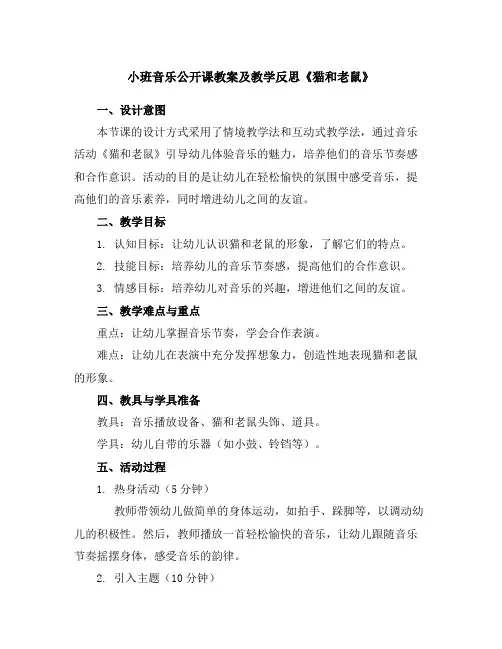 小班音乐公开课教案及教学反思《猫和老鼠》

一、设计意图

本节课的设计方式采用了情境教学法和互动式教学法，通过音乐活动《猫和老鼠》引导幼儿体验音乐的魅力，培养他们的音乐节奏感和合作意识。活动的目的是让幼儿在轻松愉快的氛围中感受音乐，提高他们的音乐素养，同时增进幼儿之间的友谊。

二、教学目标

1. 认知目标：让幼儿认识猫和老鼠的形象，了解它们的特点。

2. 技能目标：培养幼儿的音乐节奏感，提高他们的合作意识。

3. 情感目标：培养幼儿对音乐的兴趣，增进他们之间的友谊。

三、教学难点与重点

重点：让幼儿掌握音乐节奏，学会合作表演。

难点：让幼儿在表演中充分发挥想象力，创造性地表现猫和老鼠的形象。

四、教具与学具准备

教具：音乐播放设备、猫和老鼠头饰、道具。

学具：幼儿自带的乐器（如小鼓、铃铛等）。

五、活动过程

1. 热身活动（5 分钟）

教师带领幼儿做简单的身体运动，如拍手、跺脚等，以调动幼儿的积极性。然后，教师播放一首轻松愉快的音乐，让幼儿跟随音乐节奏摇摆身体，感受音乐的韵律。

2. 引入主题（10 分钟）